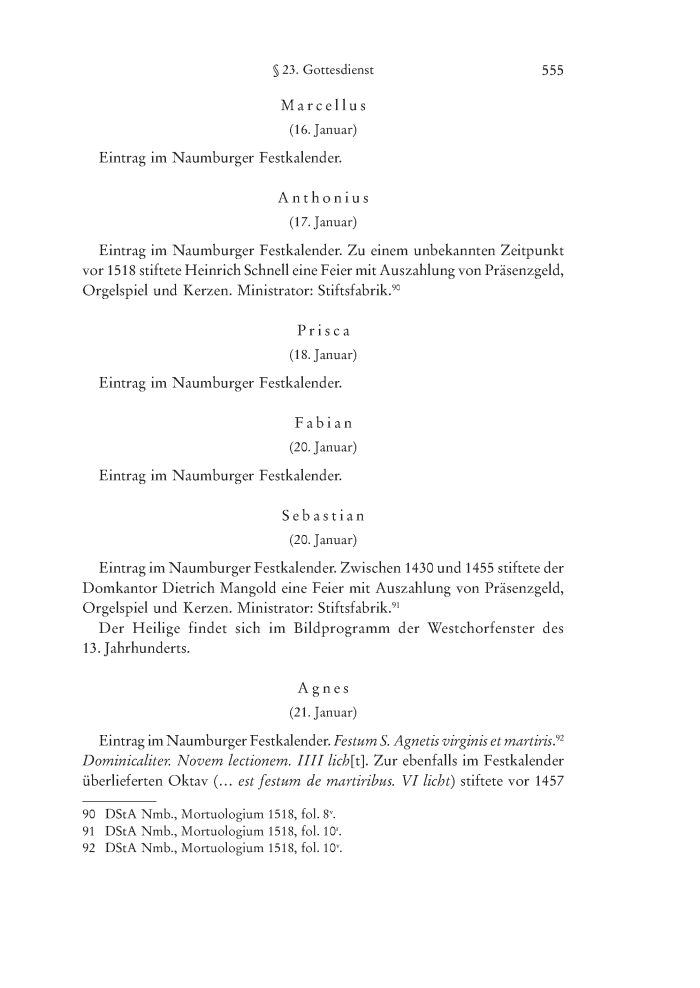 § 23. Gottesdienst 555

Marcellus
(16. Januar)

Eintrag im Naumburger Festkalender.

Anthonius
(17. Januar)

Eintrag im Naumburger Festkalender. Zu einem unbekannten Zeitpunkt vor 1518 stiftete Heinrich Schnell eine Feier mit Auszahlung von Präsenzgeld, Orgelspiel und Kerzen. Ministrator: Stiftsfabrik.$^{90}$

Prisca
(18. Januar)

Eintrag im Naumburger Festkalender.

Fabian
(20. Januar)

Eintrag im Naumburger Festkalender.

Sebastian
(20. Januar)

Eintrag im Naumburger Festkalender. Zwischen 1430 und 1455 stiftete der Domkantor Dietrich Mangold eine Feier mit Auszahlung von Präsenzgeld, Orgelspiel und Kerzen. Ministrator: Stiftsfabrik.$^{91}$

Der Heilige findet sich im Bildprogramm der Westchorfenster des 13. Jahrhunderts.

Agnes
(21. Januar)

Eintrag im Naumburger Festkalender. Festum S. Agnetis virginis et martiris.$^{92}$ Dominicaliter. Novem lectionem. IIII lich[t]. Zur ebenfalls im Festkalender überlieferten Oktav (… est festum de martiribus. VI licht) stiftete vor 1457

90 DStA Nmb., Mortuologium 1518, fol. 8$^{v}$.
91 DStA Nmb., Mortuologium 1518, fol. 10$^{r}$.
92 DStA Nmb., Mortuologium 1518, fol. 10$^{v}$.